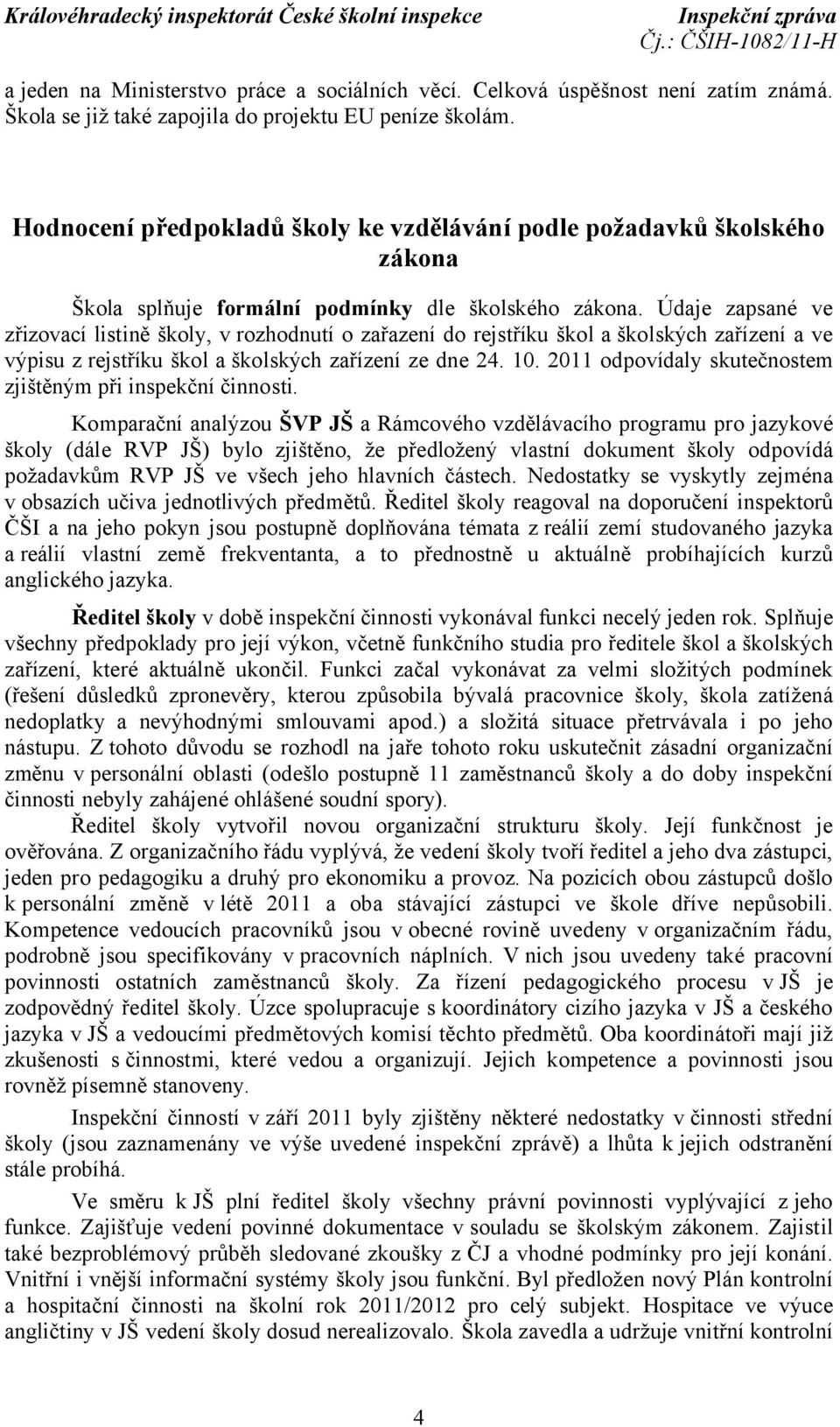 Královéhradecký inspektorát České školní inspekce
Inspekční zpráva
Čj.: ČŠIH-1082/11-H

a jeden na Ministerstvo práce a sociálních věcí. Celková úspěšnost není zatím známá. Škola se již také zapojila do projektu EU peníze školám.

Hodnocení předpokladů školy ke vzdělávání podle požadavků školského zákona

Škola splňuje formální podmínky dle školského zákona. Údaje zapsané ve zřizovací listině školy, v rozhodnutí o zařazení do rejstříku škol a školských zařízení a ve výpisu z rejstříku škol a školských zařízení ze dne 24. 10. 2011 odpovídaly skutečnostem zjištěným při inspekční činnosti.

Komparační analýzou ŠVP JŠ a Rámcového vzdělávacího programu pro jazykové školy (dále RVP JŠ) bylo zjištěno, že předložený vlastní dokument školy odpovídá požadavkům RVP JŠ ve všech jeho hlavních částech. Nedostatky se vyskytly zejména v obsazích učiva jednotlivých předmětů. Ředitel školy reagoval na doporučení inspektorů ČŠI a na jeho pokyn jsou postupně doplňována témata z reálií zemí studovaného jazyka a reálií vlastní země frekventanta, a to přednostně u aktuálně probíhajících kurzů anglického jazyka.

Ředitel školy v době inspekční činnosti vykonával funkci necelý jeden rok. Splňuje všechny předpoklady pro její výkon, včetně funkčního studia pro ředitele škol a školských zařízení, které aktuálně ukončil. Funkci začal vykonávat za velmi složitých podmínek (řešení důsledků zpronevěry, kterou způsobila bývalá pracovnice školy, škola zatížená nedoplatky a nevýhodnými smlouvami apod.) a složitá situace přetrvávala i po jeho nástupu. Z tohoto důvodu se rozhodl na jaře tohoto roku uskutečnit zásadní organizační změnu v personální oblasti (odešlo postupně 11 zaměstnanců školy a do doby inspekční činnosti nebyly zahájené ohlášené soudní spory).

Ředitel školy vytvořil novou organizační strukturu školy. Její funkčnost je ověřována. Z organizačního řádu vyplývá, že vedení školy tvoří ředitel a jeho dva zástupci, jeden pro pedagogiku a druhý pro ekonomiku a provoz. Na pozicích obou zástupců došlo k personální změně v létě 2011 a oba stávající zástupci ve škole dříve nepůsobili. Kompetence vedoucích pracovníků jsou v obecné rovině uvedeny v organizačním řádu, podrobně jsou specifikovány v pracovních náplních. V nich jsou uvedeny také pracovní povinnosti ostatních zaměstnanců školy. Za řízení pedagogického procesu v JŠ je zodpovědný ředitel školy. Úzce spolupracuje s koordinátory cizího jazyka v JŠ a českého jazyka v JŠ a vedoucími předmětových komisí těchto předmětů. Oba koordinátoři mají již zkušenosti s činnostmi, které vedou a organizují. Jejich kompetence a povinnosti jsou rovněž písemně stanoveny.

Inspekční činností v září 2011 byly zjištěny některé nedostatky v činnosti střední školy (jsou zaznamenány ve výše uvedené inspekční zprávě) a lhůta k jejich odstranění stále probíhá.

Ve směru k JŠ plní ředitel školy všechny právní povinnosti vyplývající z jeho funkce. Zajišťuje vedení povinné dokumentace v souladu se školským zákonem. Zajistil také bezproblémový průběh sledované zkoušky z ČJ a vhodné podmínky pro její konání. Vnitřní i vnější informační systémy školy jsou funkční. Byl předložen nový Plán kontrolní a hospitační činnosti na školní rok 2011/2012 pro celý subjekt. Hospitace ve výuce angličtiny v JŠ vedení školy dosud nerealizovalo. Škola zavedla a udržuje vnitřní kontrolní

4